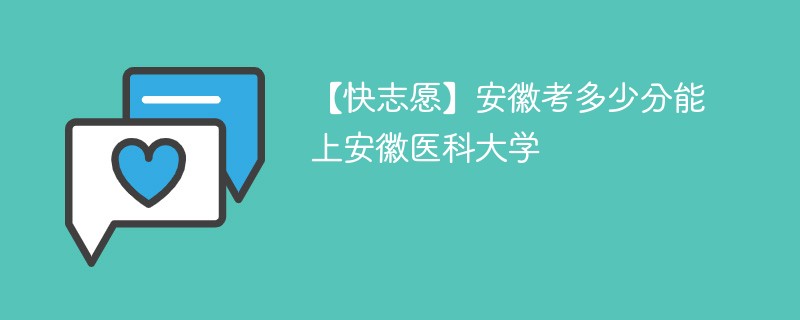 【快志愿】安徽考多少分能上安徽医科大学